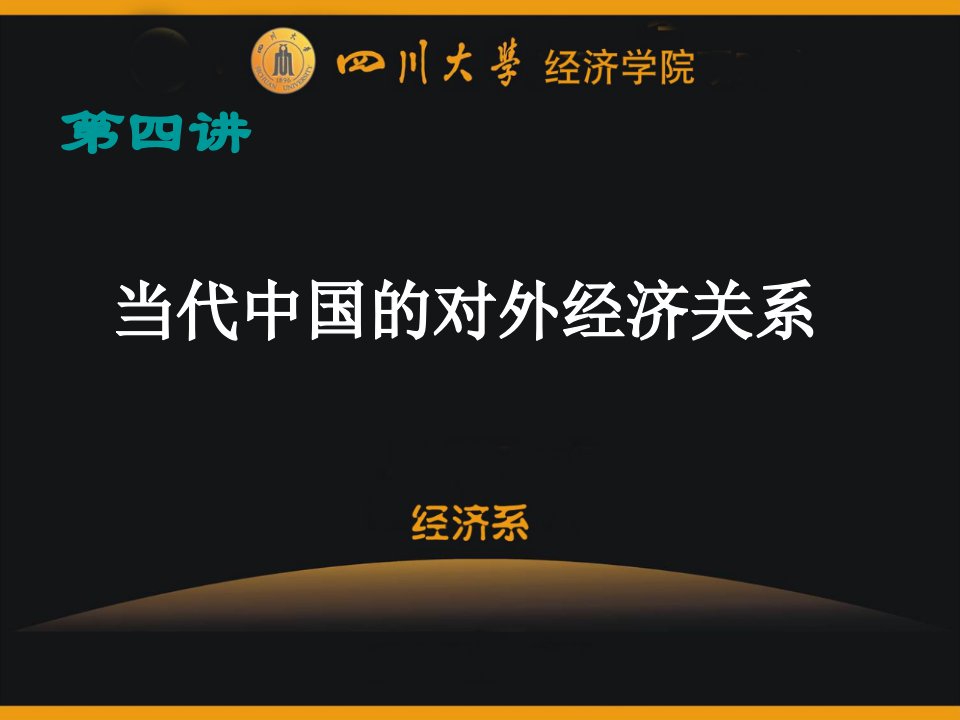 四川大學 经济学院

第四讲

当代中国的对外经济关系

经济系